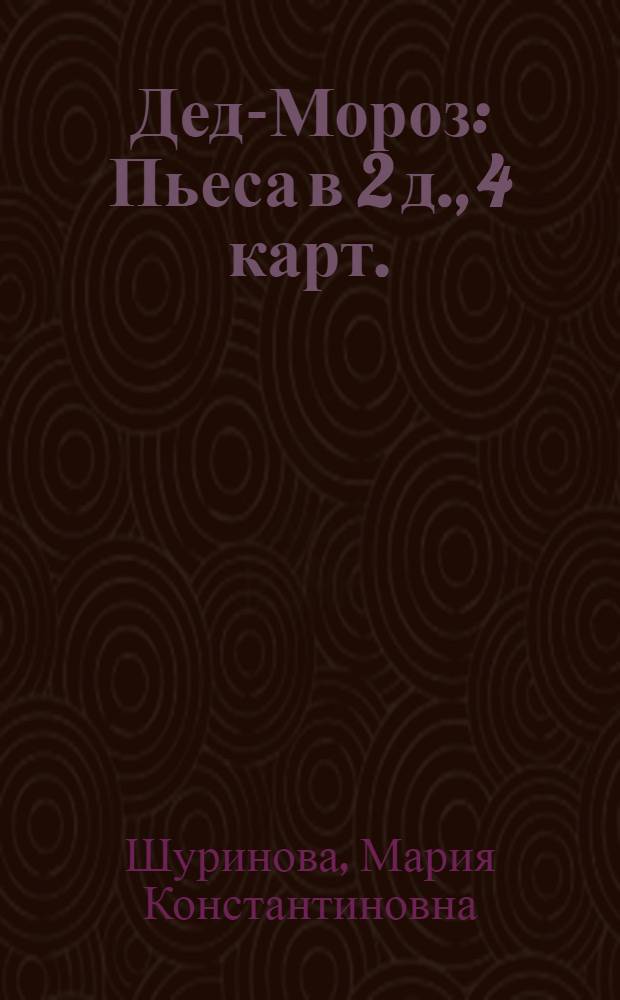 Дед-Мороз: Пьеса в 2 д., 4 карт.

Шуринова, Мария Константиновна